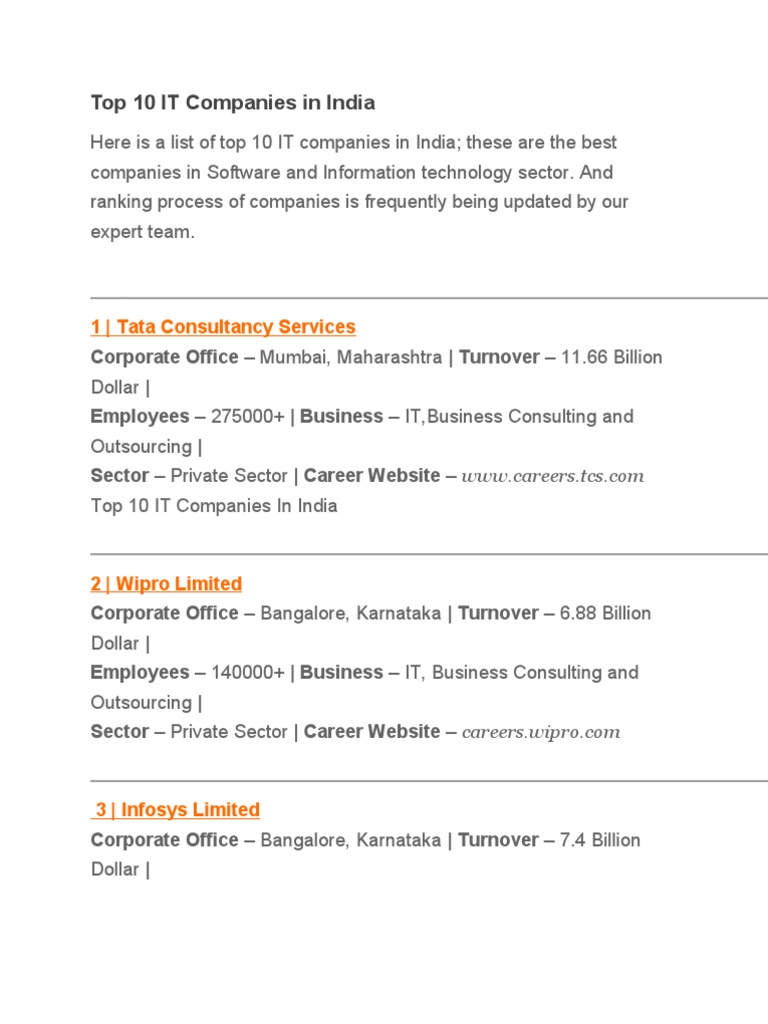 Top 10 IT Companies in India

Here is a list of top 10 IT companies in India; these are the best companies in Software and Information technology sector. And ranking process of companies is frequently being updated by our expert team.

1 | Tata Consultancy Services

Corporate Office – Mumbai, Maharashtra | Turnover – 11.66 Billion Dollar |
Employees – 275000+ | Business – IT,Business Consulting and Outsourcing |
Sector – Private Sector | Career Website – www.careers.tcs.com
Top 10 IT Companies In India

2 | Wipro Limited

Corporate Office – Bangalore, Karnataka | Turnover – 6.88 Billion Dollar |
Employees – 140000+ | Business – IT, Business Consulting and Outsourcing |
Sector – Private Sector | Career Website – careers.wipro.com

3 | Infosys Limited

Corporate Office – Bangalore, Karnataka | Turnover – 7.4 Billion Dollar |